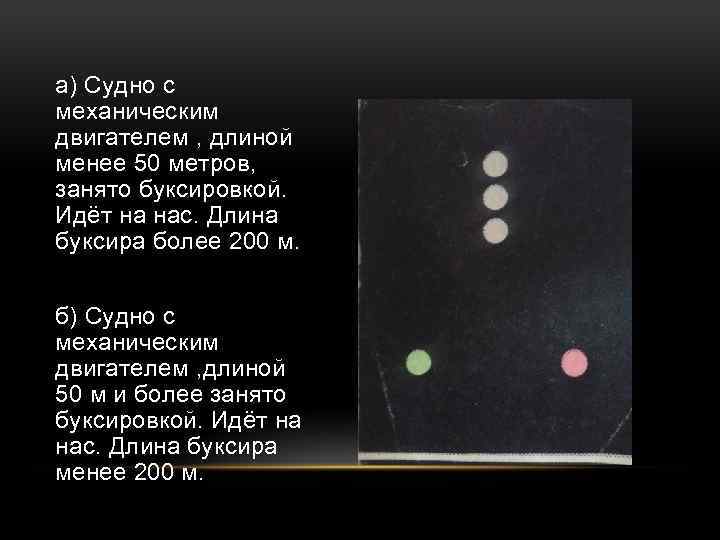 а) Судно с механическим двигателем , длиной менее 50 метров, занято буксировкой. Идёт на нас. Длина буксира более 200 м.

б) Судно с механическим двигателем ,длиной 50 м и более занято буксировкой. Идёт на нас. Длина буксира менее 200 м.